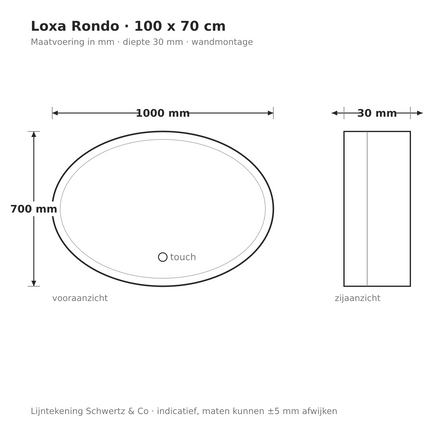 Loxa Rondo · 100 x 70 cm
Maatvoering in mm · diepte 30 mm · wandmontage

1000 mm

30 mm

700 mm

touch

vooraanzicht

zijaanzicht

Lijntekening Schwertz & Co · indicatief, maten kunnen ±5 mm afwijken